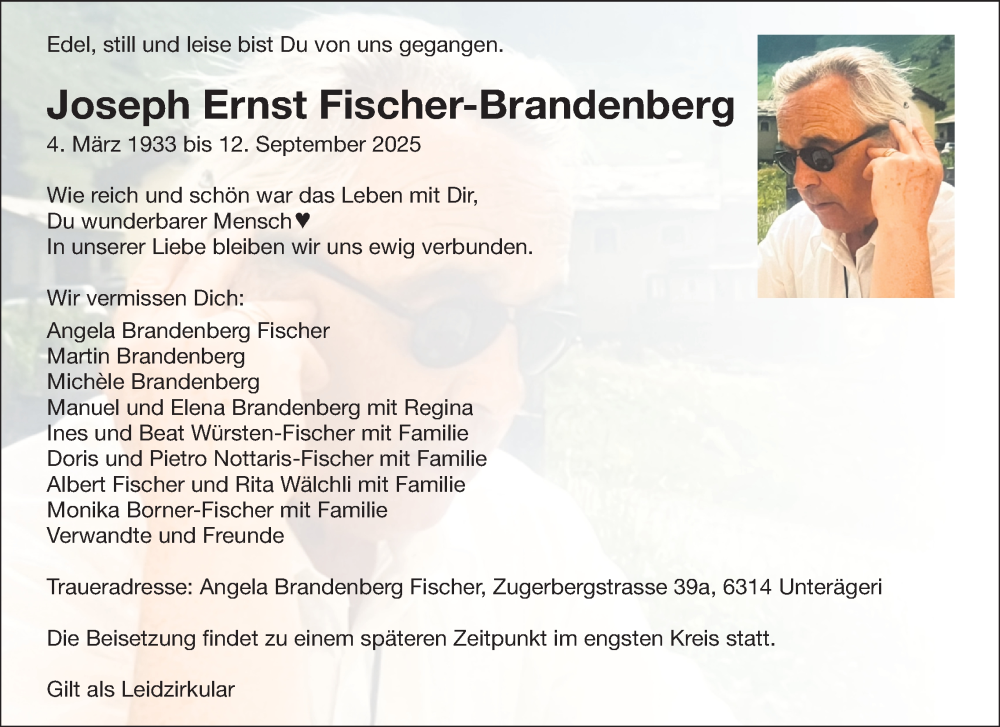 Edel, still und leise bist Du von uns gegangen.

Joseph Ernst Fischer-Brandenberg
4. März 1933 bis 12. September 2025

Wie reich und schön war das Leben mit Dir,
Du wunderbarer Mensch♥
In unserer Liebe bleiben wir uns ewig verbunden.

Wir vermissen Dich:
Angela Brandenberg Fischer
Martin Brandenberg
Michèle Brandenberg
Manuel und Elena Brandenberg mit Regina
Ines und Beat Würsten-Fischer mit Familie
Doris und Pietro Nottaris-Fischer mit Familie
Albert Fischer und Rita Wälchli mit Familie
Monika Borner-Fischer mit Familie
Verwandte und Freunde

Traueradresse: Angela Brandenberg Fischer, Zugerbergstrasse 39a, 6314 Unterägeri

Die Beisetzung findet zu einem späteren Zeitpunkt im engsten Kreis statt.

Gilt als Leidzirkular